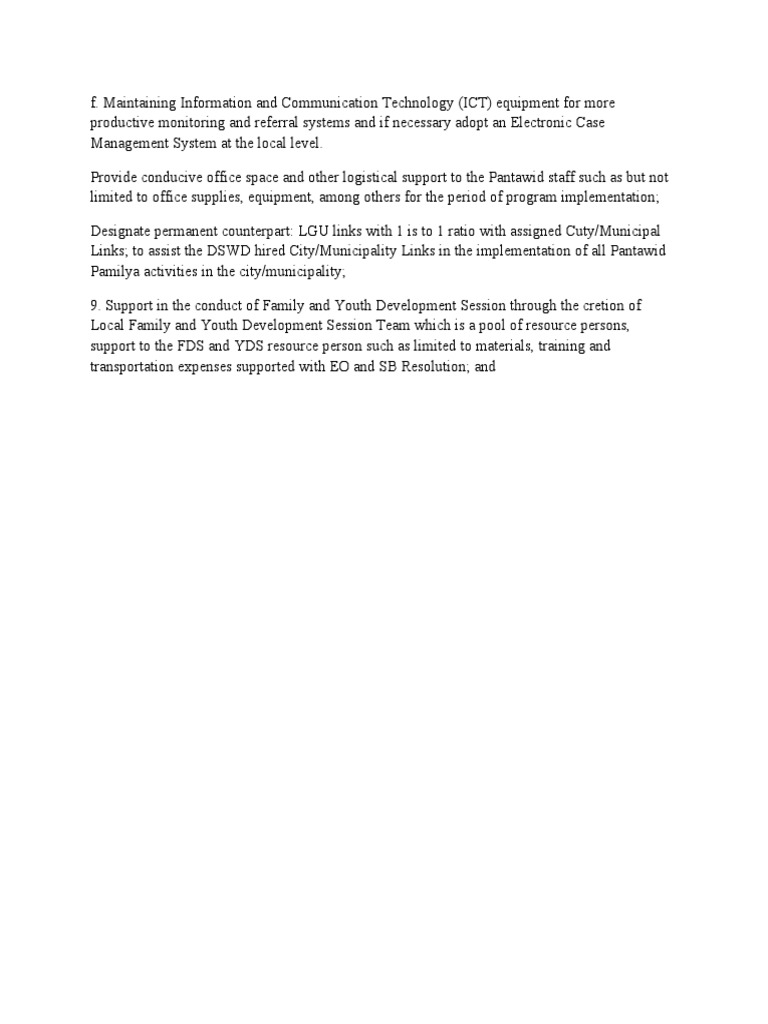 f. Maintaining Information and Communication Technology (ICT) equipment for more productive monitoring and referral systems and if necessary adopt an Electronic Case Management System at the local level.

Provide conducive office space and other logistical support to the Pantawid staff such as but not limited to office supplies, equipment, among others for the period of program implementation;

Designate permanent counterpart: LGU links with 1 is to 1 ratio with assigned Cuty/Municipal Links; to assist the DSWD hired City/Municipality Links in the implementation of all Pantawid Pamilya activities in the city/municipality;

9. Support in the conduct of Family and Youth Development Session through the cretion of Local Family and Youth Development Session Team which is a pool of resource persons, support to the FDS and YDS resource person such as limited to materials, training and transportation expenses supported with EO and SB Resolution; and